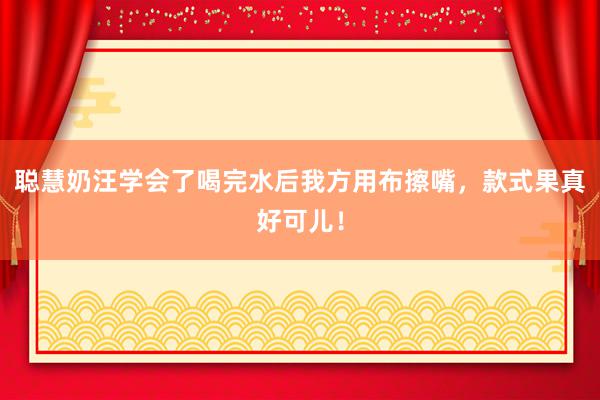 聪慧奶汪学会了喝完水后我方用布擦嘴，款式果真好可儿！